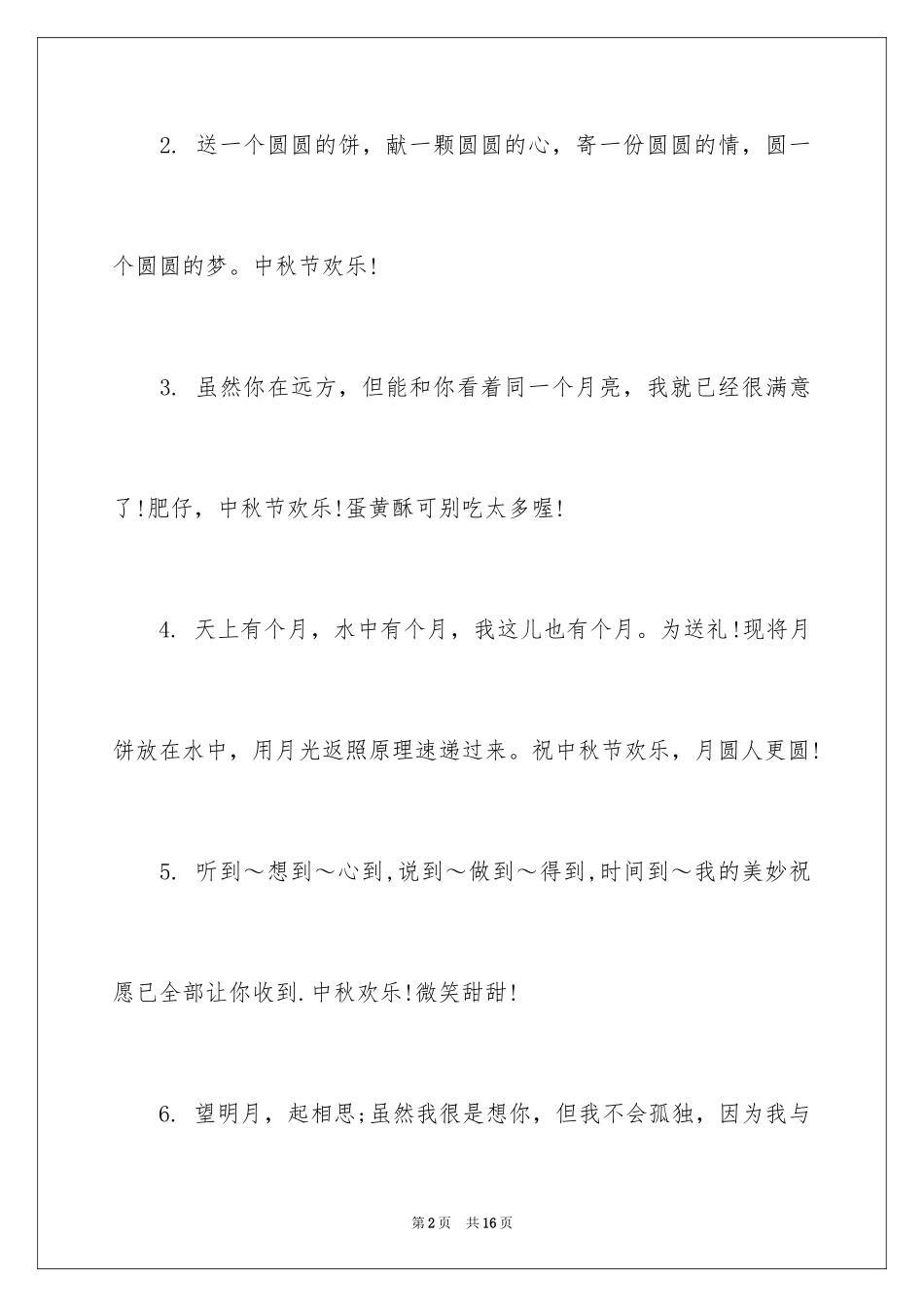 2. 送一个圆圆的饼，献一颗圆圆的心，寄一份圆圆的情，圆一个圆圆的梦。中秋节欢乐!

3. 虽然你在远方，但能和你看着同一个月亮，我就已经很满意了!肥仔，中秋节欢乐!蛋黄酥可别吃太多喔!

4. 天上有个月，水中有个月，我这儿也有个月。为送礼!现将月饼放在水中，用月光返照原理速递过来。祝中秋节欢乐，月圆人更圆!

5. 听到～想到～心到,说到～做到～得到,时间到～我的美妙祝愿已全部让你收到.中秋欢乐!微笑甜甜!

6. 望明月，起相思;虽然我很是想你，但我不会孤独，因为我与

第2页 共16页